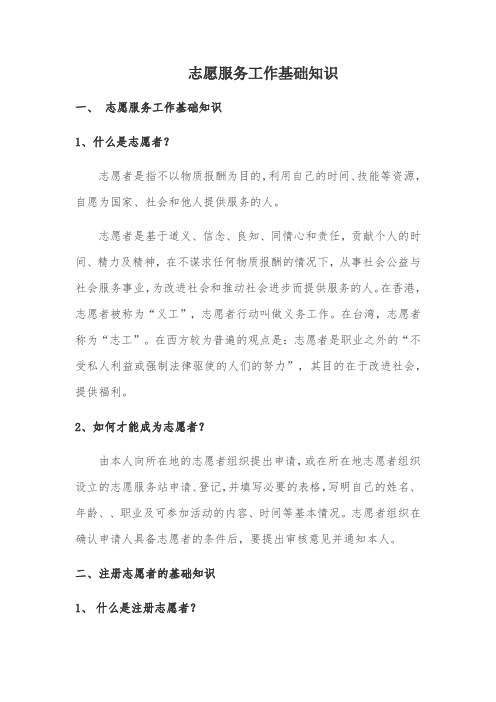 志愿服务工作基础知识

一、 志愿服务工作基础知识

1、什么是志愿者？

志愿者是指不以物质报酬为目的，利用自己的时间、技能等资源，自愿为国家、社会和他人提供服务的人。

志愿者是基于道义、信念、良知、同情心和责任，贡献个人的时间、精力及精神，在不谋求任何物质报酬的情况下，从事社会公益与社会服务事业，为改进社会和推动社会进步而提供服务的人。在香港，志愿者被称为“义工”，志愿者行动叫做义务工作。在台湾，志愿者称为“志工”。在西方较为普遍的观点是：志愿者是职业之外的“不受私人利益或强制法律驱使的人们的努力”，其目的在于改进社会，提供福利。

2、如何才能成为志愿者？

由本人向所在地的志愿者组织提出申请，或在所在地志愿者组织设立的志愿服务站申请、登记，并填写必要的表格，写明自己的姓名、年龄、、职业及可参加活动的内容、时间等基本情况。志愿者组织在确认申请人具备志愿者的条件后，要提出审核意见并通知本人。

二、注册志愿者的基础知识

1、 什么是注册志愿者？